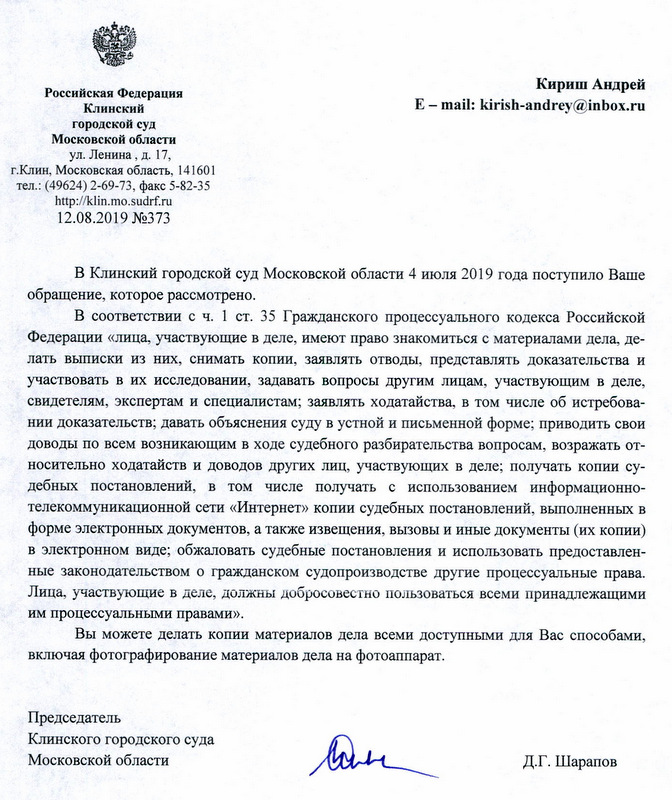 Российская Федерация
Клинский
городской суд
Московской области
ул. Ленина , д. 17,
г.Клин, Московская область, 141601
тел.: (49624) 2-69-73, факс 5-82-35
http://klin.mo.sudrf.ru
12.08.2019 №373

Кириш Андрей
E – mail: kirish-andrey@inbox.ru

В Клинский городской суд Московской области 4 июля 2019 года поступило Ваше обращение, которое рассмотрено.

В соответствии с ч. 1 ст. 35 Гражданского процессуального кодекса Российской Федерации «лица, участвующие в деле, имеют право знакомиться с материалами дела, делать выписки из них, снимать копии, заявлять отводы, представлять доказательства и участвовать в их исследовании, задавать вопросы другим лицам, участвующим в деле, свидетелям, экспертам и специалистам; заявлять ходатайства, в том числе об истребовании доказательств; давать объяснения суду в устной и письменной форме; приводить свои доводы по всем возникающим в ходе судебного разбирательства вопросам, возражать относительно ходатайств и доводов других лиц, участвующих в деле; получать копии судебных постановлений, в том числе получать с использованием информационно-телекоммуникационной сети «Интернет» копии судебных постановлений, выполненных в форме электронных документов, а также извещения, вызовы и иные документы (их копии) в электронном виде; обжаловать судебные постановления и использовать предоставленные законодательством о гражданском судопроизводстве другие процессуальные права. Лица, участвующие в деле, должны добросовестно пользоваться всеми принадлежащими им процессуальными правами».

Вы можете делать копии материалов дела всеми доступными для Вас способами, включая фотографирование материалов дела на фотоаппарат.

Председатель
Клинского городского суда
Московской области

Д.Г. Шарапов